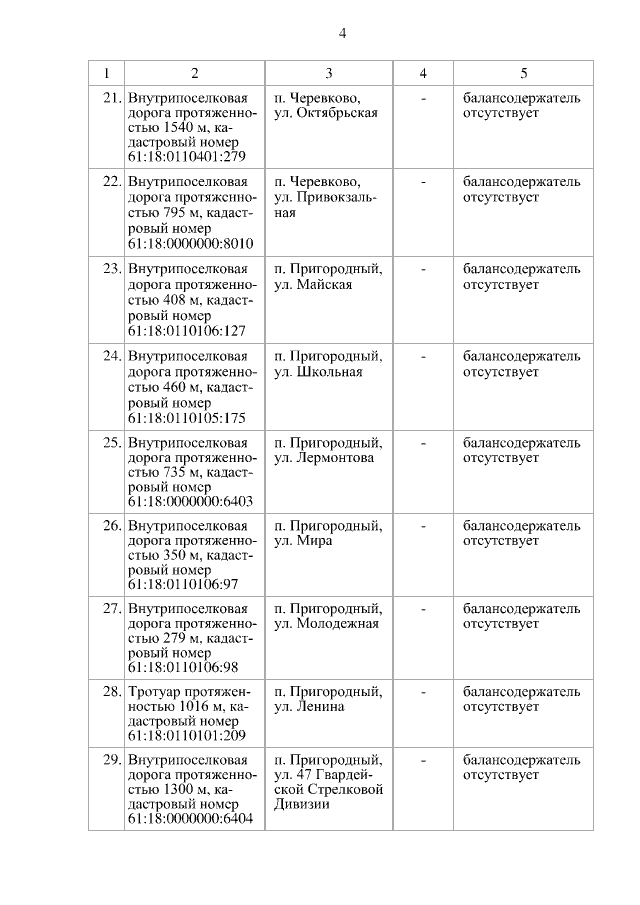 4

| 1 | 2 | 3 | 4 | 5 |
|---|---|---|---|---|
| 21. | Внутрипоселковая дорога протяженностью 1540 м, кадастровый номер 61:18:0110401:279 | п. Черевково, ул. Октябрьская | - | балансодержатель отсутствует |
| 22. | Внутрипоселковая дорога протяженностью 795 м, кадастровый номер 61:18:0000000:8010 | п. Черевково, ул. Привокзальная | - | балансодержатель отсутствует |
| 23. | Внутрипоселковая дорога протяженностью 408 м, кадастровый номер 61:18:0110106:127 | п. Пригородный, ул. Майская | - | балансодержатель отсутствует |
| 24. | Внутрипоселковая дорога протяженностью 460 м, кадастровый номер 61:18:0110105:175 | п. Пригородный, ул. Школьная | - | балансодержатель отсутствует |
| 25. | Внутрипоселковая дорога протяженностью 735 м, кадастровый номер 61:18:0000000:6403 | п. Пригородный, ул. Лермонтова | - | балансодержатель отсутствует |
| 26. | Внутрипоселковая дорога протяженностью 350 м, кадастровый номер 61:18:0110106:97 | п. Пригородный, ул. Мира | - | балансодержатель отсутствует |
| 27. | Внутрипоселковая дорога протяженностью 279 м, кадастровый номер 61:18:0110106:98 | п. Пригородный, ул. Молодежная | - | балансодержатель отсутствует |
| 28. | Тротуар протяженностью 1016 м, кадастровый номер 61:18:0110101:209 | п. Пригородный, ул. Ленина | - | балансодержатель отсутствует |
| 29. | Внутрипоселковая дорога протяженностью 1300 м, кадастровый номер 61:18:0000000:6404 | п. Пригородный, ул. 47 Гвардейской Стрелковой Дивизии | - | балансодержатель отсутствует |